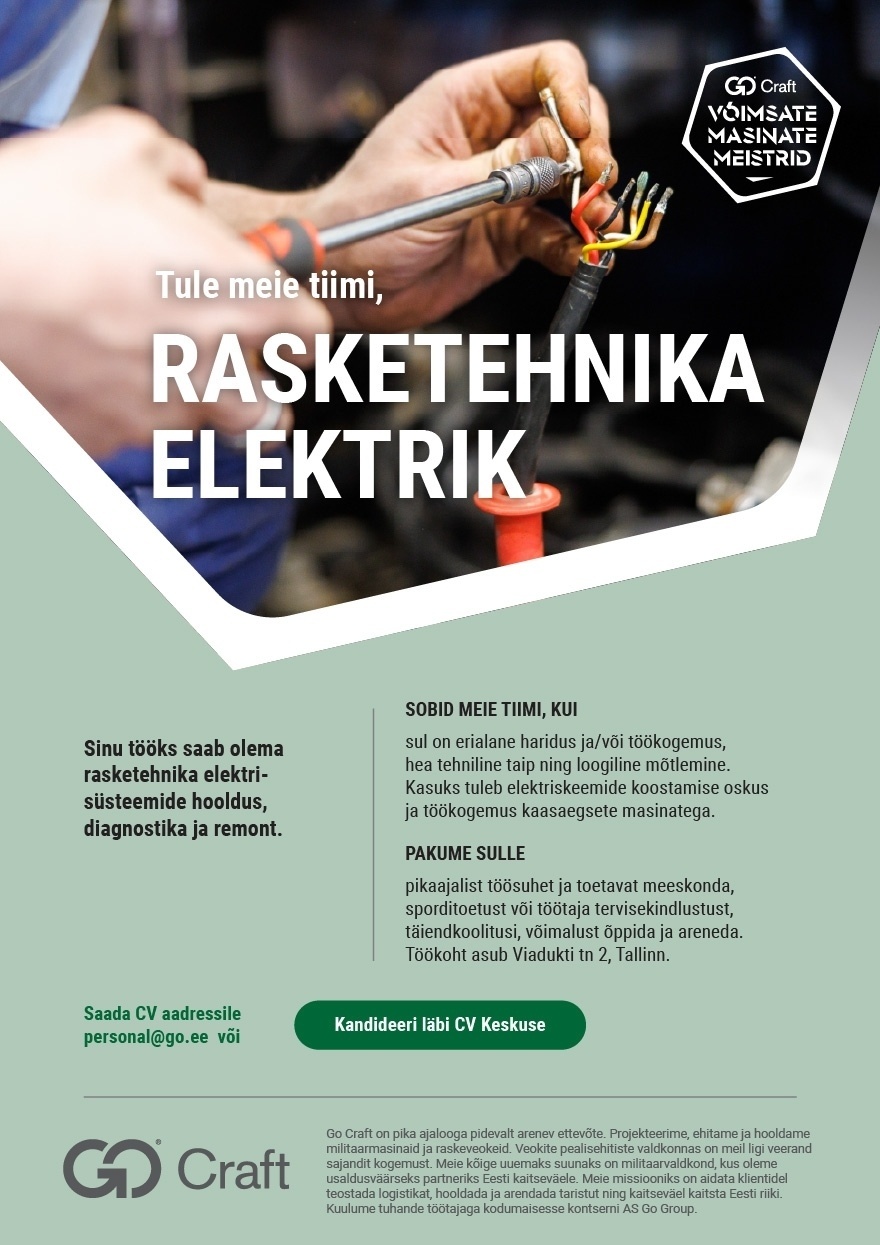 GO Craft
VÕIMSATE MASINATE MEISTRID

Tule meie tiimi,

RASKETEHNIKA ELEKTRIK

Sinu tööks saab olema rasketehnika elektrisüsteemide hooldus, diagnostika ja remont.

SOBID MEIE TIIMI, KUI

sul on erialane haridus ja/või töökogemus, hea tehniline taip ning loogiline mõtlemine. Kasuks tuleb elektriskeemide koostamise oskus ja töökogemus kaasaegsete masinatega.

PAKUME SULLE

pikaajalist töösuhet ja toetavat meeskonda, sporditoetust või töötaja tervisekindlustust, täiendkoolitusi, võimalust õppida ja areneda. Töökoht asub Viadukti tn 2, Tallinn.

Saada CV aadressile personal@go.ee või

Kandideeri läbi CV Keskuse

GO Craft

Go Craft on pika ajalooga pidevalt arenev ettevõte. Projekteerime, ehitame ja hooldame militaarmasinaid ja raskeveokeid. Veokite pealisehitiste valdkonnas on meil ligi veerand sajandit kogemust. Meie kõige uuemaks suunaks on militaarvaldkond, kus oleme usaldusväärseks partneriks Eesti kaitseväele. Meie missiooniks on aidata klientidel teostada logistikat, hooldada ja arendada taristut ning kaitseväel kaitsta Eesti riiki. Kuulume tuhande töötajaga kodumaisesse kontserni AS Go Group.